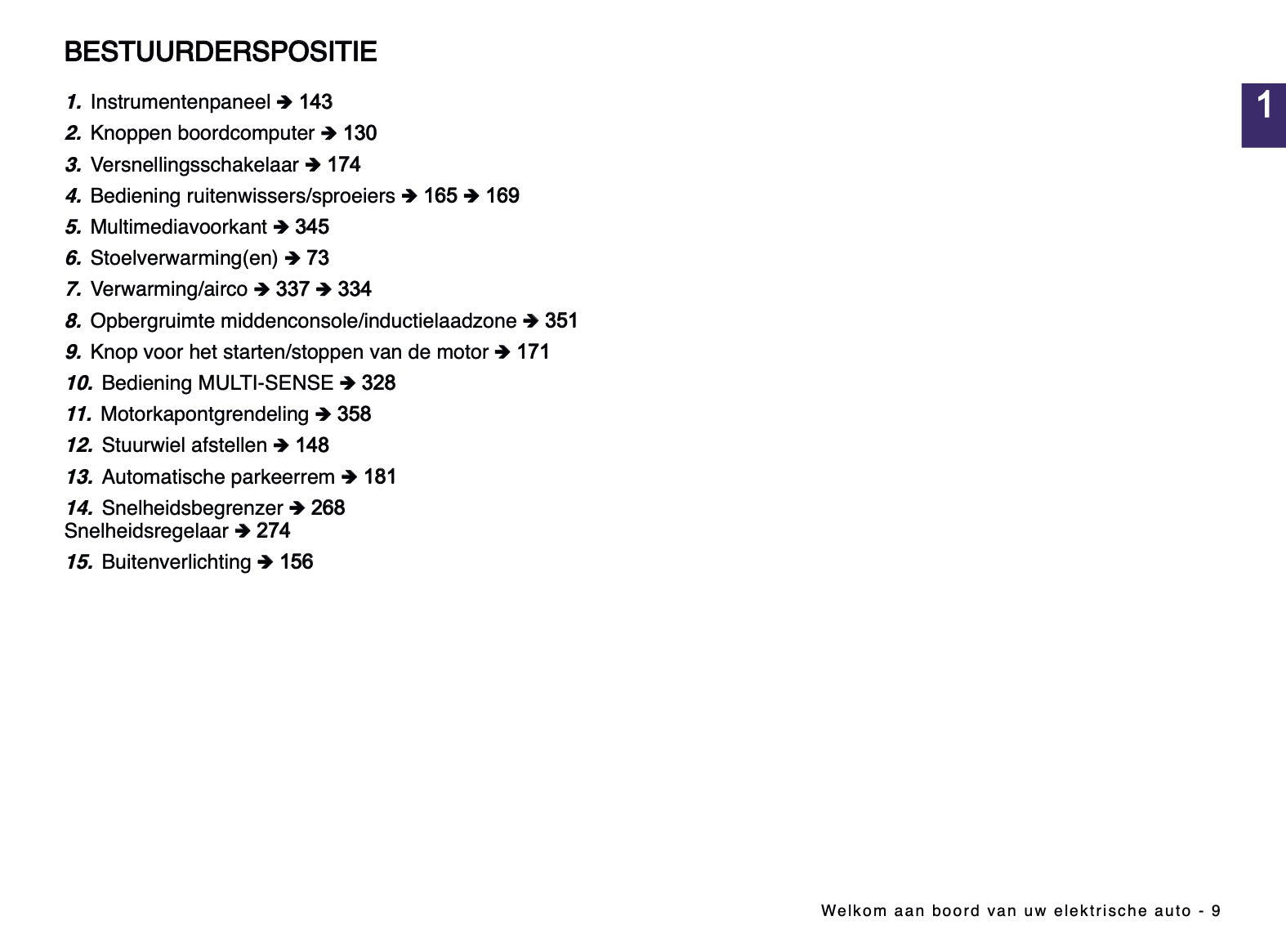 BESTUURDERSPOSITIE

1

1. Instrumentenpaneel ➔ 143
2. Knoppen boordcomputer ➔ 130
3. Versnellingsschakelaar ➔ 174
4. Bediening ruitenwissers/sproeiers ➔ 165 ➔ 169
5. Multimediavoorkant ➔ 345
6. Stoelverwarming(en) ➔ 73
7. Verwarming/airco ➔ 337 ➔ 334
8. Opbergruimte middenconsole/inductielaadzone ➔ 351
9. Knop voor het starten/stoppen van de motor ➔ 171
10. Bediening MULTI-SENSE ➔ 328
11. Motorkapontgrendeling ➔ 358
12. Stuurwiel afstellen ➔ 148
13. Automatische parkeerrem ➔ 181
14. Snelheidsbegrenzer ➔ 268
Snelheidsregelaar ➔ 274
15. Buitenverlichting ➔ 156

Welkom aan boord van uw elektrische auto - 9